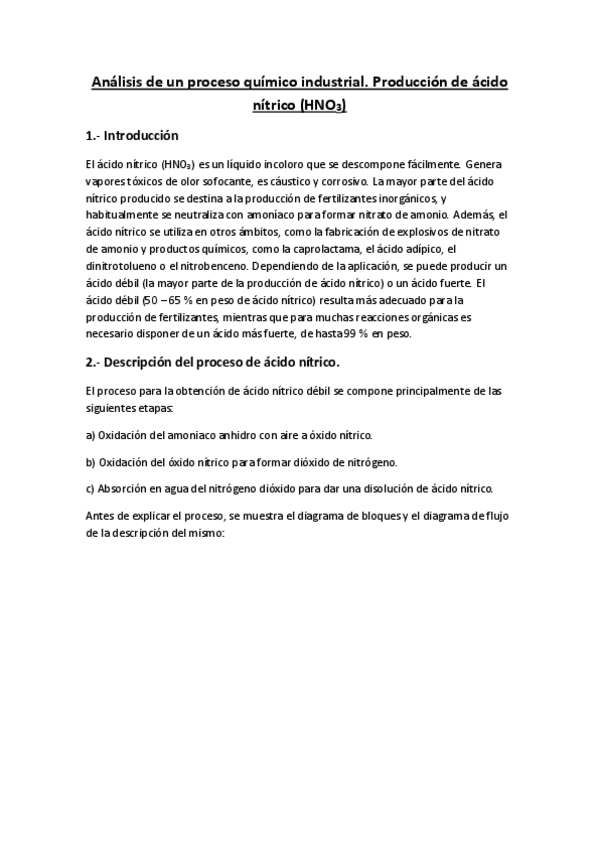 Análisis de un proceso químico industrial. Producción de ácido nítrico ($HNO_3$)

1.- Introducción

El ácido nítrico ($HNO_3$) es un líquido incoloro que se descompone fácilmente. Genera vapores tóxicos de olor sofocante, es cáustico y corrosivo. La mayor parte del ácido nítrico producido se destina a la producción de fertilizantes inorgánicos, y habitualmente se neutraliza con amoníaco para formar nitrato de amonio. Además, el ácido nítrico se utiliza en otros ámbitos, como la fabricación de explosivos de nitrato de amonio y productos químicos, como la caprolactama, el ácido adípico, el dinitrotolueno o el nitrobenceno. Dependiendo de la aplicación, se puede producir un ácido débil (la mayor parte de la producción de ácido nítrico) o un ácido fuerte. El ácido débil (50 – 65 % en peso de ácido nítrico) resulta más adecuado para la producción de fertilizantes, mientras que para muchas reacciones orgánicas es necesario disponer de un ácido más fuerte, de hasta 99 % en peso.

2.- Descripción del proceso de ácido nítrico.

El proceso para la obtención de ácido nítrico débil se compone principalmente de las siguientes etapas:

a) Oxidación del amoniaco anhidro con aire a óxido nítrico.

b) Oxidación del óxido nítrico para formar dióxido de nitrógeno.

c) Absorción en agua del nitrógeno dióxido para dar una disolución de ácido nítrico.

Antes de explicar el proceso, se muestra el diagrama de bloques y el diagrama de flujo de la descripción del mismo: